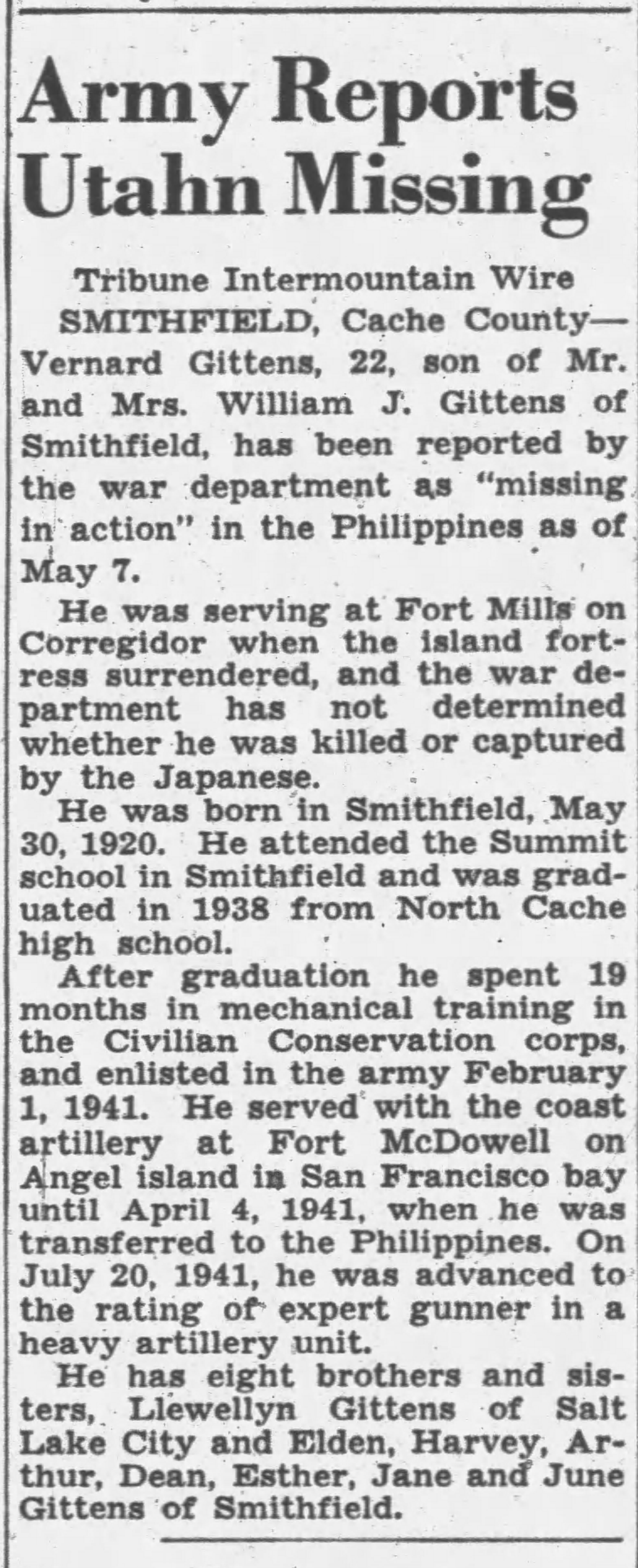 Army Reports Utahn Missing

Tribune Intermountain Wire

SMITHFIELD, Cache County—Vernard Gittens, 22, son of Mr. and Mrs. William J. Gittens of Smithfield, has been reported by the war department as "missing in action" in the Philippines as of May 7.

He was serving at Fort Mills on Corregidor when the island fortress surrendered, and the war department has not determined whether he was killed or captured by the Japanese.

He was born in Smithfield, May 30, 1920. He attended the Summit school in Smithfield and was graduated in 1938 from North Cache high school.

After graduation he spent 19 months in mechanical training in the Civilian Conservation corps, and enlisted in the army February 1, 1941. He served with the coast artillery at Fort McDowell on Angel island in San Francisco bay until April 4, 1941, when he was transferred to the Philippines. On July 20, 1941, he was advanced to the rating of expert gunner in a heavy artillery unit.

He has eight brothers and sisters, Llewellyn Gittens of Salt Lake City and Elden, Harvey, Arthur, Dean, Esther, Jane and June Gittens of Smithfield.